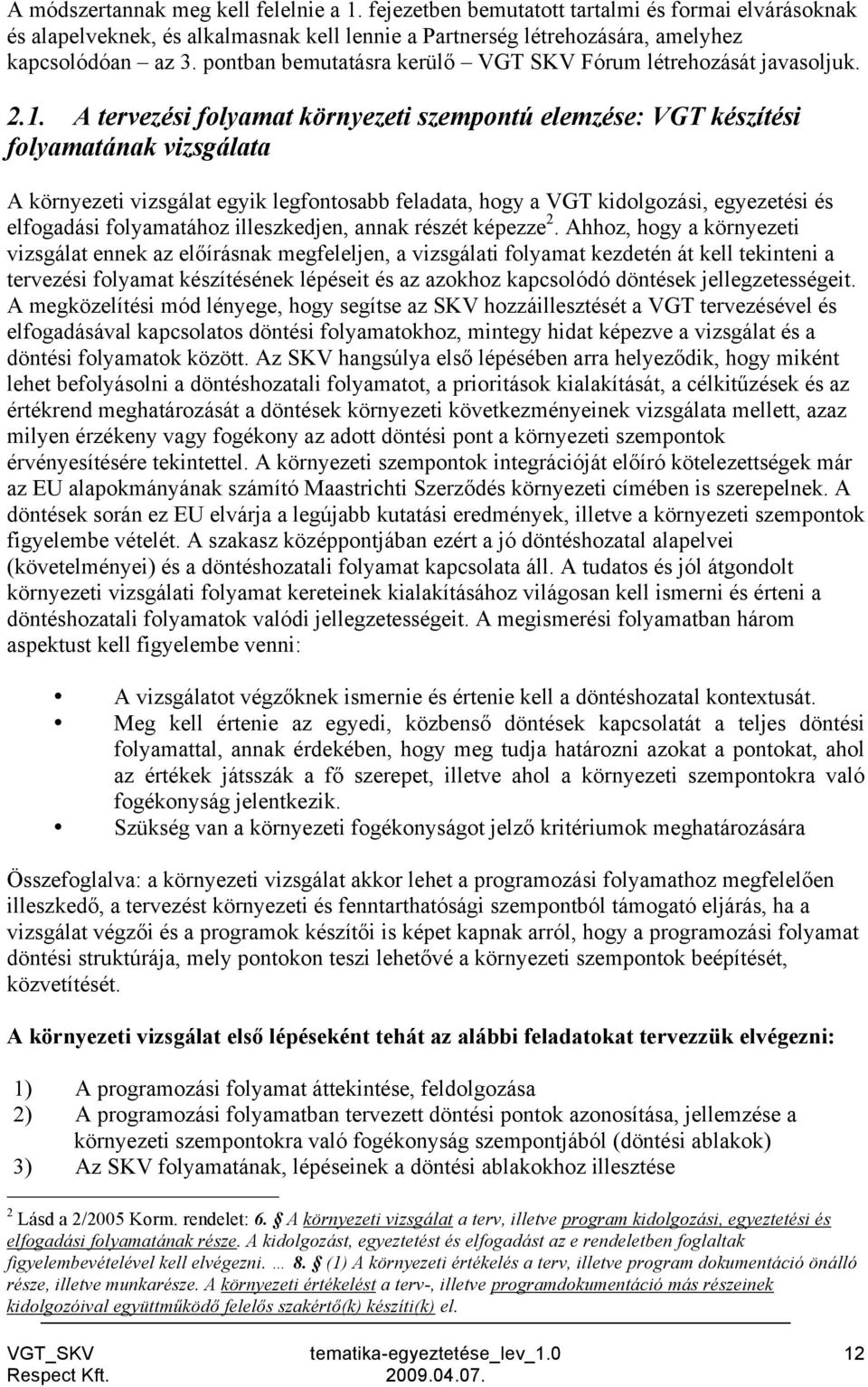 A módszertannak meg kell felelnie a 1. fejezetben bemutatott tartalmi és formai elvárásoknak és alapelveknek, és alkalmasnak kell lennie a Partnerség létrehozására, amelyhez kapcsolódóan – az 3. pontban bemutatásra kerülő – VGT SKV Fórum létrehozását javasoljuk.

2.1. A tervezési folyamat környezeti szempontú elemzése: VGT készítési folyamatának vizsgálata

A környezeti vizsgálat egyik legfontosabb feladata, hogy a VGT kidolgozási, egyezetési és elfogadási folyamatához illeszkedjen, annak részét képezze$^2$. Ahhoz, hogy a környezeti vizsgálat ennek az előírásnak megfeleljen, a vizsgálati folyamat kezdetén át kell tekinteni a tervezési folyamat készítésének lépéseit és az azokhoz kapcsolódó döntések jellegzetességeit. A megközelítési mód lényege, hogy segítse az SKV hozzáillesztését a VGT tervezésével és elfogadásával kapcsolatos döntési folyamatokhoz, mintegy hidat képezve a vizsgálat és a döntési folyamatok között. Az SKV hangsúlya első lépésében arra helyeződik, hogy miként lehet befolyásolni a döntéshozatali folyamatot, a prioritások kialakítását, a célkitűzések és az értékrend meghatározását a döntések környezeti következményeinek vizsgálata mellett, azaz milyen érzékeny vagy fogékony az adott döntési pont a környezeti szempontok érvényesítésére tekintettel. A környezeti szempontok integrációját előíró kötelezettségek már az EU alapokmányának számító Maastrichti Szerződés környezeti címében is szerepelnek. A döntések során ez EU elvárja a legújabb kutatási eredmények, illetve a környezeti szempontok figyelembe vételét. A szakasz középpontjában ezért a jó döntéshozatal alapelvei (követelményei) és a döntéshozatali folyamat kapcsolata áll. A tudatos és jól átgondolt környezeti vizsgálati folyamat kereteinek kialakításához világosan kell ismerni és érteni a döntéshozatali folyamatok valódi jellegzetességeit. A megismerési folyamatban három aspektust kell figyelembe venni:

• A vizsgálatot végzőknek ismernie és értenie kell a döntéshozatal kontextusát.
• Meg kell értenie az egyedi, közbenső döntések kapcsolatát a teljes döntési folyamattal, annak érdekében, hogy meg tudja határozni azokat a pontokat, ahol az értékek játsszák a fő szerepet, illetve ahol a környezeti szempontokra való fogékonyság jelentkezik.
• Szükség van a környezeti fogékonyságot jelző kritériumok meghatározására

Összefoglalva: a környezeti vizsgálat akkor lehet a programozási folyamathoz megfelelően illeszkedő, a tervezést környezeti és fenntarthatósági szempontból támogató eljárás, ha a vizsgálat végzői és a programok készítői is képet kapnak arról, hogy a programozási folyamat döntési struktúrája, mely pontokon teszi lehetővé a környezeti szempontok beépítését, közvetítését.

A környezeti vizsgálat első lépéseként tehát az alábbi feladatokat tervezzük elvégezni:

1) A programozási folyamat áttekintése, feldolgozása
2) A programozási folyamatban tervezett döntési pontok azonosítása, jellemzése a környezeti szempontokra való fogékonyság szempontjából (döntési ablakok)
3) Az SKV folyamatának, lépéseinek a döntési ablakokhoz illesztése

$^2$ Lásd a 2/2005 Korm. rendelet: 6. § A környezeti vizsgálat a terv, illetve program kidolgozási, egyeztetési és elfogadási folyamatának része. A kidolgozást, egyeztetést és elfogadást az e rendeletben foglaltak figyelembevételével kell elvégezni. … 8. § (1) A környezeti értékelés a terv, illetve program dokumentáció önálló része, illetve munkarésze. A környezeti értékelést a terv-, illetve programdokumentáció más részeinek kidolgozóival együttműködő felelős szakértő(k) készíti(k) el.

VGT_SKV
Respect Kft.
tematika-egyeztetése_lev_1.0
2009.04.07.
12